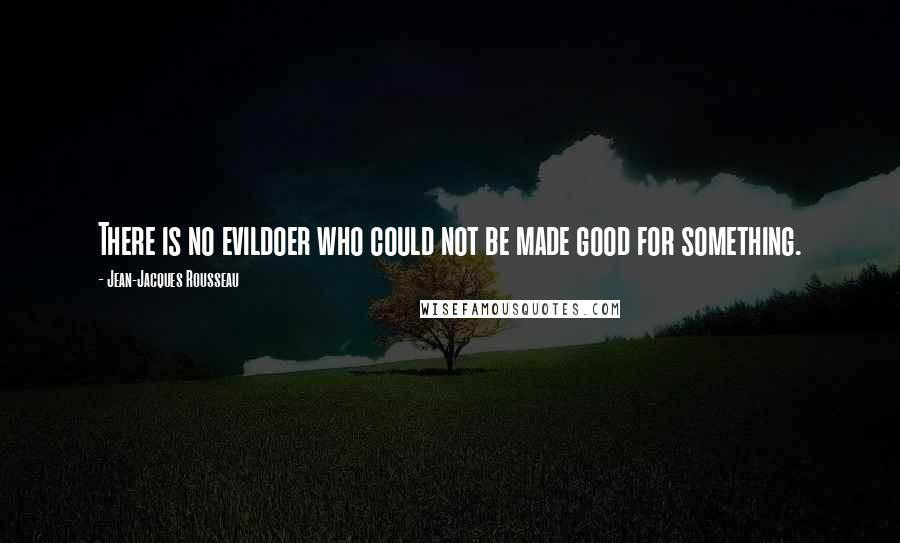 There is no evildoer who could not be made good for something.

- Jean-Jacques Rousseau

WISEFAMOUSQUOTES.COM